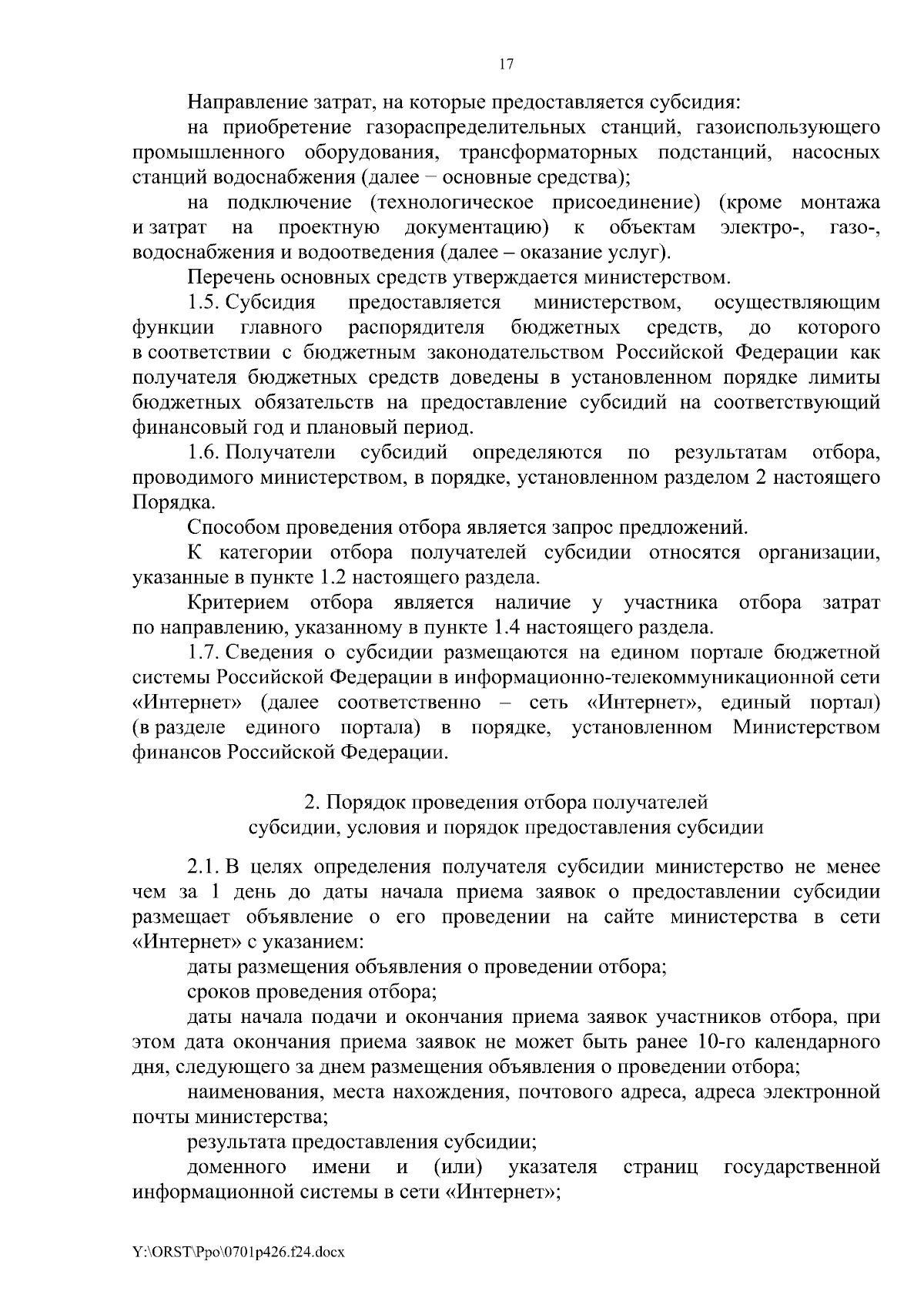 17

Направление затрат, на которые предоставляется субсидия:

на приобретение газораспределительных станций, газоиспользующего промышленного оборудования, трансформаторных подстанций, насосных станций водоснабжения (далее − основные средства);

на подключение (технологическое присоединение) (кроме монтажа и затрат на проектную документацию) к объектам электро-, газо-, водоснабжения и водоотведения (далее – оказание услуг).

Перечень основных средств утверждается министерством.

1.5. Субсидия предоставляется министерством, осуществляющим функции главного распорядителя бюджетных средств, до которого в соответствии с бюджетным законодательством Российской Федерации как получателя бюджетных средств доведены в установленном порядке лимиты бюджетных обязательств на предоставление субсидий на соответствующий финансовый год и плановый период.

1.6. Получатели субсидий определяются по результатам отбора, проводимого министерством, в порядке, установленном разделом 2 настоящего Порядка.

Способом проведения отбора является запрос предложений.

К категории отбора получателей субсидии относятся организации, указанные в пункте 1.2 настоящего раздела.

Критерием отбора является наличие у участника отбора затрат по направлению, указанному в пункте 1.4 настоящего раздела.

1.7. Сведения о субсидии размещаются на едином портале бюджетной системы Российской Федерации в информационно-телекоммуникационной сети «Интернет» (далее соответственно – сеть «Интернет», единый портал) (в разделе единого портала) в порядке, установленном Министерством финансов Российской Федерации.

2. Порядок проведения отбора получателей субсидии, условия и порядок предоставления субсидии

2.1. В целях определения получателя субсидии министерство не менее чем за 1 день до даты начала приема заявок о предоставлении субсидии размещает объявление о его проведении на сайте министерства в сети «Интернет» с указанием:

даты размещения объявления о проведении отбора;

сроков проведения отбора;

даты начала подачи и окончания приема заявок участников отбора, при этом дата окончания приема заявок не может быть ранее 10-го календарного дня, следующего за днем размещения объявления о проведении отбора;

наименования, места нахождения, почтового адреса, адреса электронной почты министерства;

результата предоставления субсидии;

доменного имени и (или) указателя страниц государственной информационной системы в сети «Интернет»;

Y:\ORST\Ppo\0701p426.f24.docx